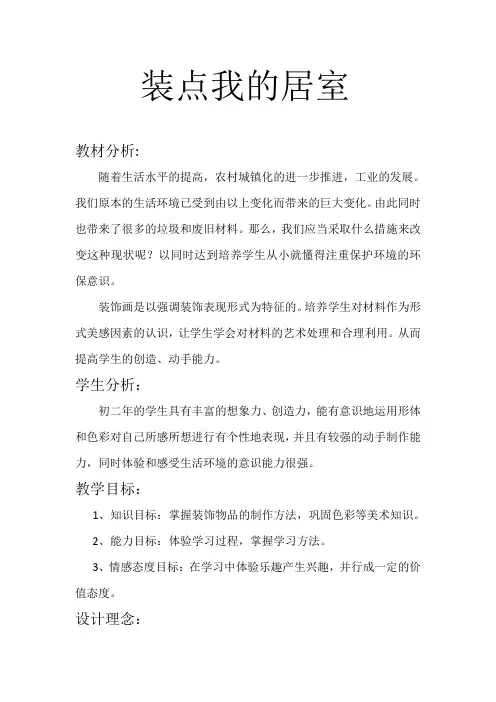 装点我的居室

教材分析:

随着生活水平的提高，农村城镇化的进一步推进，工业的发展。我们原本的生活环境已受到由以上变化而带来的巨大变化。由此同时也带来了很多的垃圾和废旧材料。那么，我们应当采取什么措施来改变这种现状呢？以同时达到培养学生从小就懂得注重保护环境的环保意识。

装饰画是以强调装饰表现形式为特征的。培养学生对材料作为形式美感因素的认识，让学生学会对材料的艺术处理和合理利用。从而提高学生的创造、动手能力。

学生分析：

初二年的学生具有丰富的想象力、创造力，能有意识地运用形体和色彩对自己所感所想进行有个性地表现，并且有较强的动手制作能力，同时体验和感受生活环境的意识能力很强。

教学目标：

1、知识目标：掌握装饰物品的制作方法，巩固色彩等美术知识。

2、能力目标：体验学习过程，掌握学习方法。

3、情感态度目标：在学习中体验乐趣产生兴趣，并行成一定的价值态度。

设计理念：